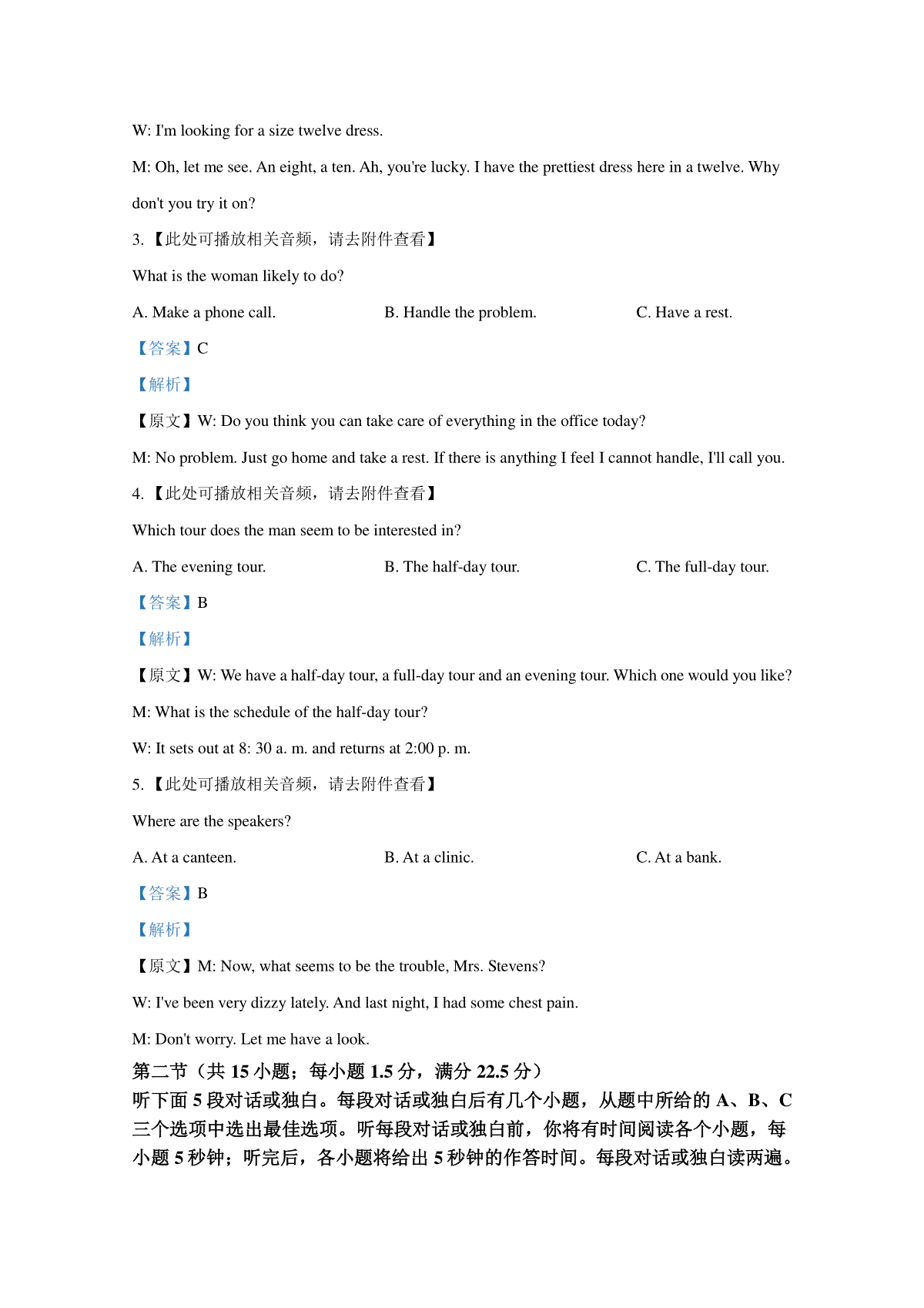 W: I'm looking for a size twelve dress.

M: Oh, let me see. An eight, a ten. Ah, you're lucky. I have the prettiest dress here in a twelve. Why don't you try it on?

3.【此处可播放相关音频，请去附件查看】

What is the woman likely to do?

A. Make a phone call.  B. Handle the problem.  C. Have a rest.

【答案】C

【解析】

【原文】W: Do you think you can take care of everything in the office today?

M: No problem. Just go home and take a rest. If there is anything I feel I cannot handle, I'll call you.

4.【此处可播放相关音频，请去附件查看】

Which tour does the man seem to be interested in?

A. The evening tour.  B. The half-day tour.  C. The full-day tour.

【答案】B

【解析】

【原文】W: We have a half-day tour, a full-day tour and an evening tour. Which one would you like?

M: What is the schedule of the half-day tour?

W: It sets out at 8: 30 a. m. and returns at 2:00 p. m.

5.【此处可播放相关音频，请去附件查看】

Where are the speakers?

A. At a canteen.  B. At a clinic.  C. At a bank.

【答案】B

【解析】

【原文】M: Now, what seems to be the trouble, Mrs. Stevens?

W: I've been very dizzy lately. And last night, I had some chest pain.

M: Don't worry. Let me have a look.

第二节（共15小题；每小题1.5分，满分22.5分）

听下面5段对话或独白。每段对话或独白后有几个小题，从题中所给的A、B、C三个选项中选出最佳选项。听每段对话或独白前，你将有时间阅读各个小题，每小题5秒钟；听完后，各小题将给出5秒钟的作答时间。每段对话或独白读两遍。